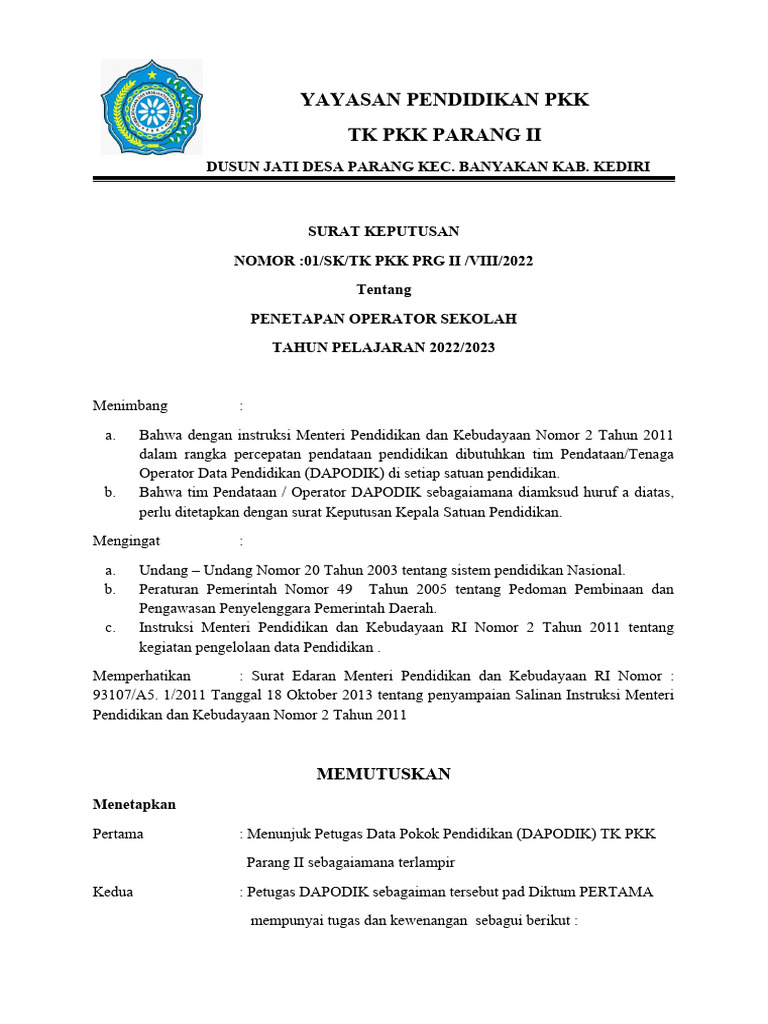 YAYASAN PENDIDIKAN PKK
TK PKK PARANG II
DUSUN JATI DESA PARANG KEC. BANYAKAN KAB. KEDIRI

SURAT KEPUTUSAN
NOMOR :01/SK/TK PKK PRG II /VIII/2022
Tentang
PENETAPAN OPERATOR SEKOLAH
TAHUN PELAJARAN 2022/2023

Menimbang :

a. Bahwa dengan instruksi Menteri Pendidikan dan Kebudayaan Nomor 2 Tahun 2011 dalam rangka percepatan pendataan pendidikan dibutuhkan tim Pendataan/Tenaga Operator Data Pendidikan (DAPODIK) di setiap satuan pendidikan.
b. Bahwa tim Pendataan / Operator DAPODIK sebagaiamana diamksud huruf a diatas, perlu ditetapkan dengan surat Keputusan Kepala Satuan Pendidikan.

Mengingat :

a. Undang – Undang Nomor 20 Tahun 2003 tentang sistem pendidikan Nasional.
b. Peraturan Pemerintah Nomor 49 Tahun 2005 tentang Pedoman Pembinaan dan Pengawasan Penyelenggara Pemerintah Daerah.
c. Instruksi Menteri Pendidikan dan Kebudayaan RI Nomor 2 Tahun 2011 tentang kegiatan pengelolaan data Pendidikan .

Memperhatikan : Surat Edaran Menteri Pendidikan dan Kebudayaan RI Nomor : 93107/A5. 1/2011 Tanggal 18 Oktober 2013 tentang penyampaian Salinan Instruksi Menteri Pendidikan dan Kebudayaan Nomor 2 Tahun 2011

MEMUTUSKAN

Menetapkan

Pertama : Menunjuk Petugas Data Pokok Pendidikan (DAPODIK) TK PKK Parang II sebagaiamana terlampir

Kedua : Petugas DAPODIK sebagaiman tersebut pad Diktum PERTAMA mempunyai tugas dan kewenangan sebagui berikut :